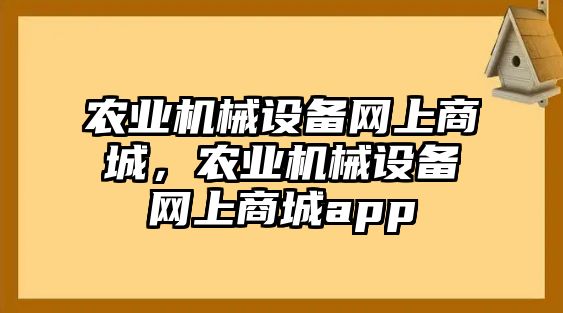 农业机械设备网上商城，农业机械设备网上商城app